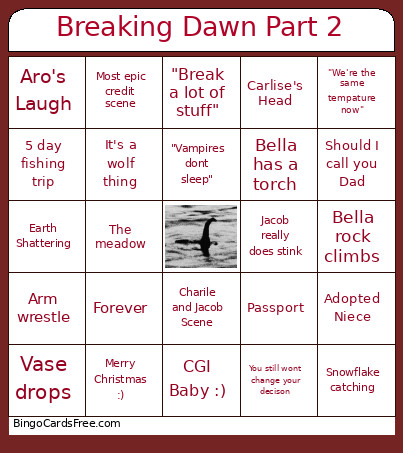 Breaking Dawn Part 2

| | | | | |
|---|---|---|---|---|
| Aro's Laugh | Most epic credit scene | "Break a lot of stuff" | Carlise's Head | "We're the same tempature now" |
| 5 day fishing trip | It's a wolf thing | "Vampires dont sleep" | Bella has a torch | Should I call you Dad |
| Earth Shattering | The meadow | | Jacob really does stink | Bella rock climbs |
| Arm wrestle | Forever | Charile and Jacob Scene | Passport | Adopted Niece |
| Vase drops | Merry Christmas :) | CGI Baby :) | You still wont change your decison | Snowflake catching |

BingoCardsFree.com